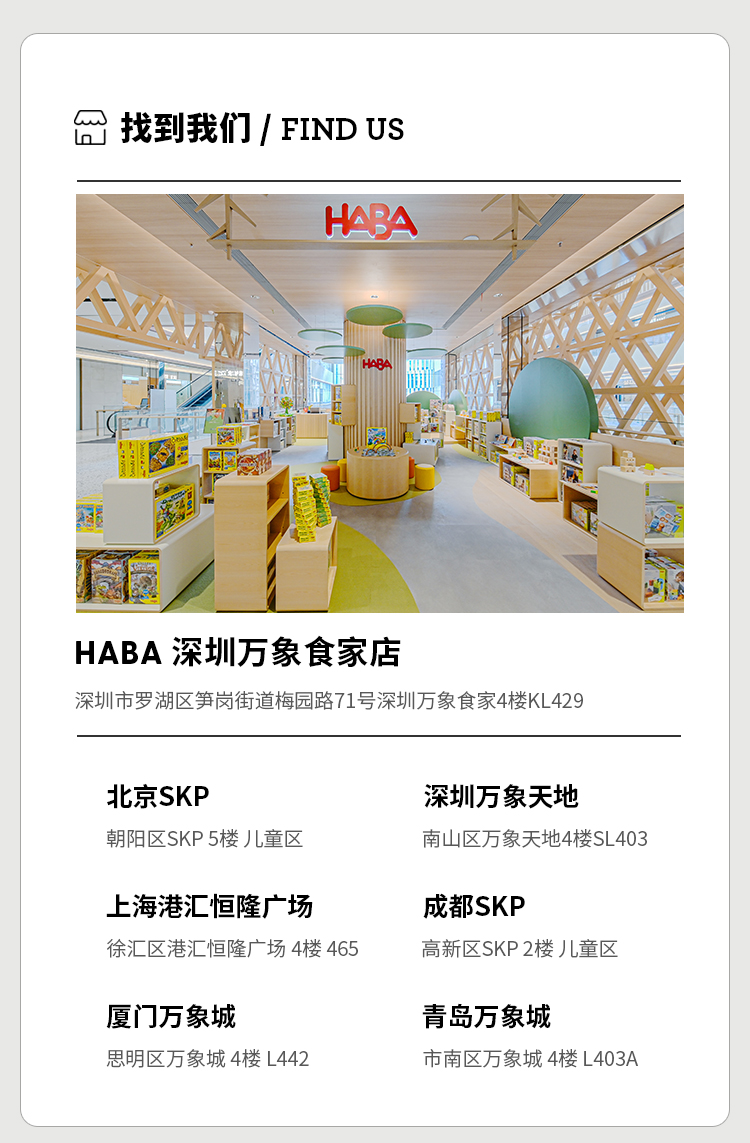 找到我们 / FIND US

HABA

HABA

HABA 深圳万象食家店

深圳市罗湖区笋岗街道梅园路71号深圳万象食家4楼KL429

北京SKP

朝阳区SKP 5楼 儿童区

上海港汇恒隆广场

徐汇区港汇恒隆广场 4楼 465

厦门万象城

思明区万象城 4楼 L442

深圳万象天地

南山区万象天地4楼SL403

成都SKP

高新区SKP 2楼 儿童区

青岛万象城

市南区万象城 4楼 L403A